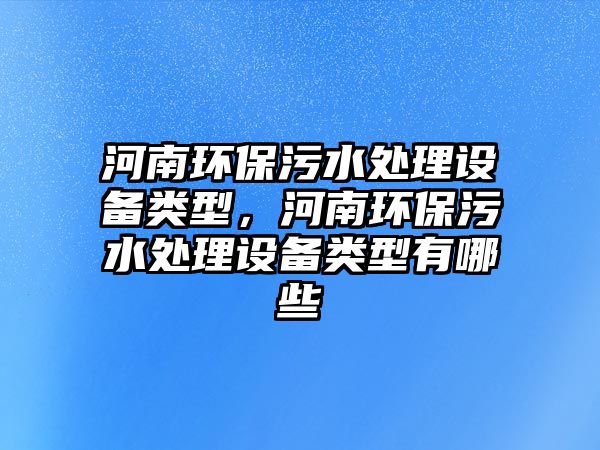 河南环保污水处理设备类型，河南环保污水处理设备类型有哪些